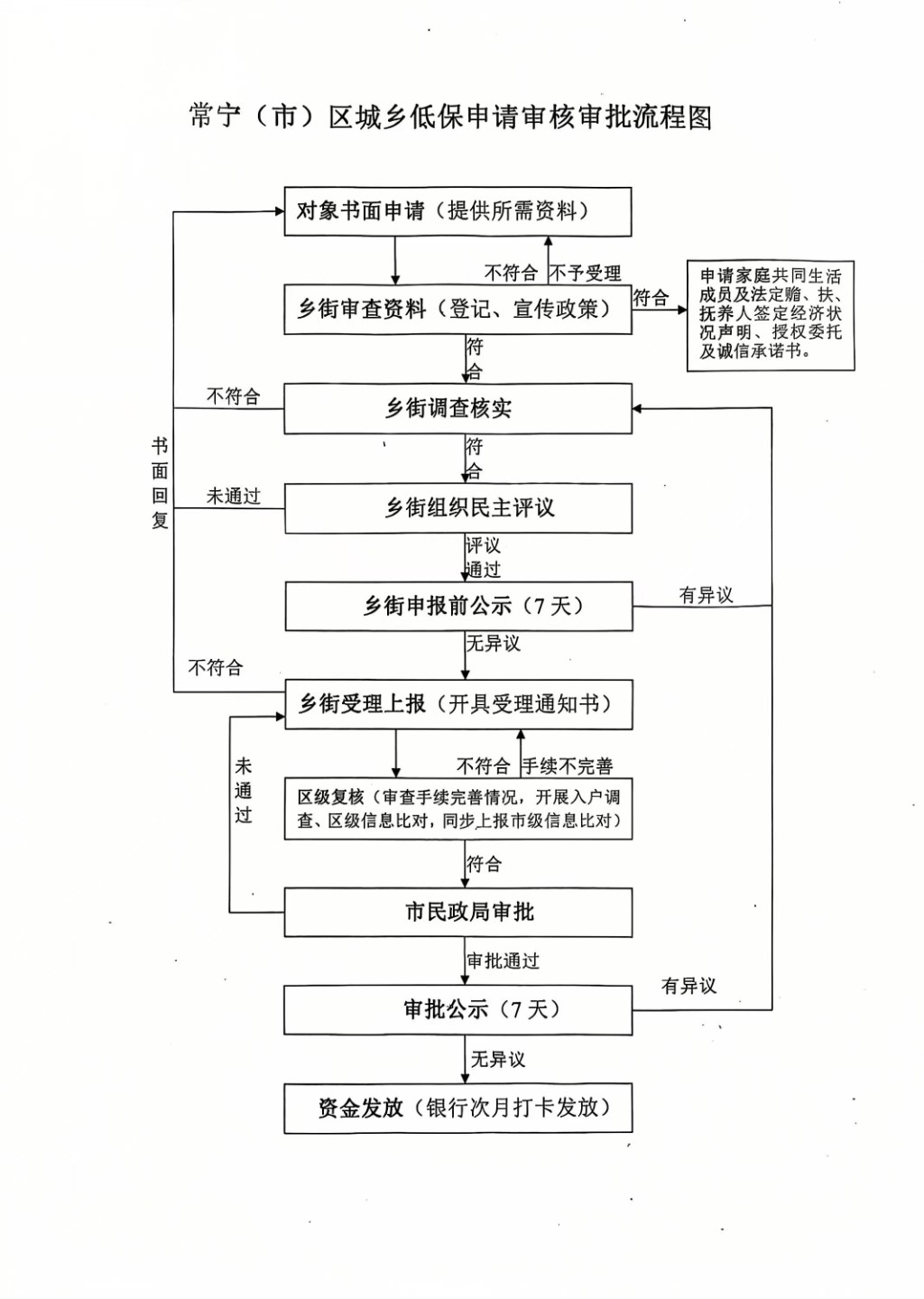 常宁（市）区城乡低保申请审核审批流程图

对象书面申请（提供所需资料）

不符合 不予受理

乡街审查资料（登记、宣传政策）

符合

申请家庭共同生活成员及法定赡、扶、抚养人签定经济状况声明、授权委托及诚信承诺书。

符合

不符合

乡街调查核实

符合

书面回复

未通过

乡街组织民主评议

评议通过

乡街申报前公示（7天）

有异议

无异议

不符合

乡街受理上报（开具受理通知书）

未通过

不符合 手续不完善

区级复核（审查手续完善情况，开展入户调查、区级信息比对，同步上报市级信息比对）

符合

市民政局审批

审批通过

有异议

审批公示（7天）

无异议

资金发放（银行次月打卡发放）